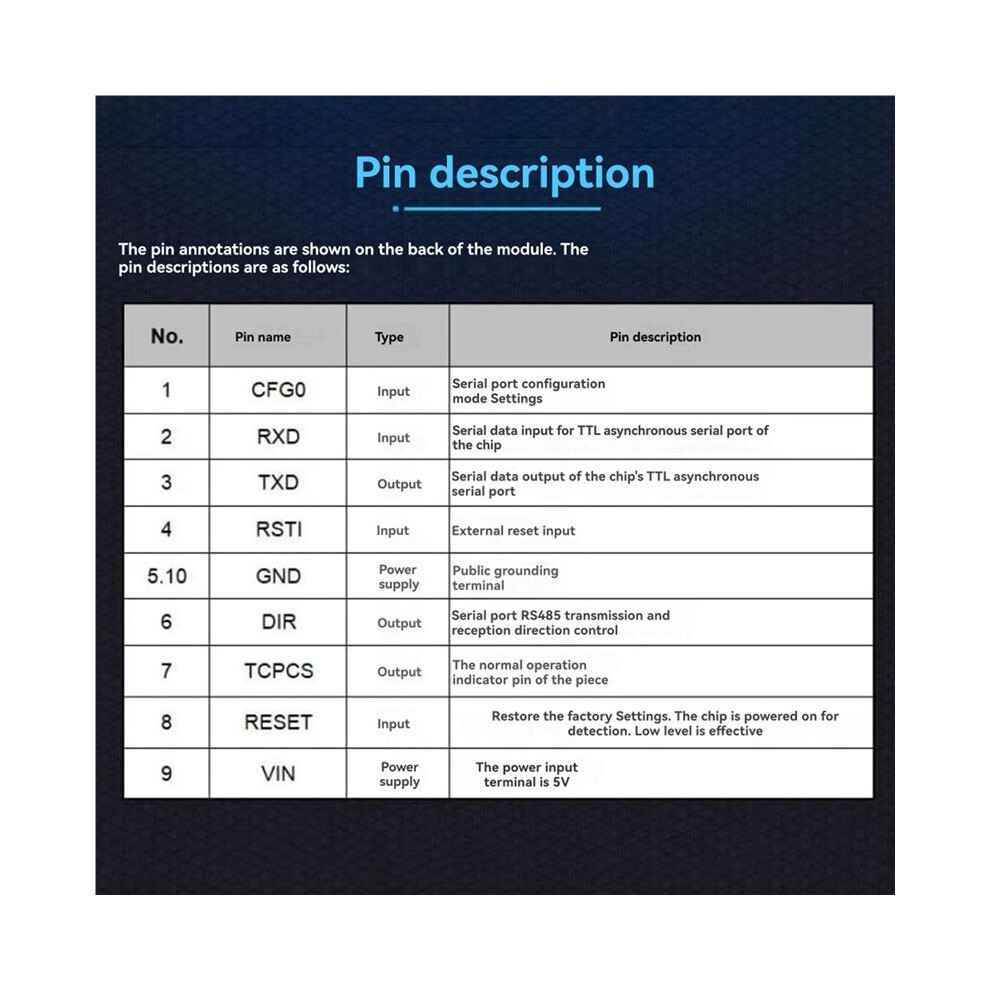 Pin description

The pin annotations are shown on the back of the module. The pin descriptions are as follows:

| No. | Pin name | Type | Pin description |
|---|---|---|---|
| 1 | CFG0 | Input | Serial port configuration mode Settings |
| 2 | RXD | Input | Serial data input for TTL asynchronous serial port of the chip |
| 3 | TXD | Output | Serial data output of the chip's TTL asynchronous serial port |
| 4 | RSTI | Input | External reset input |
| 5.10 | GND | Power supply | Public grounding terminal |
| 6 | DIR | Output | Serial port RS485 transmission and reception direction control |
| 7 | TCPCS | Output | The normal operation indicator pin of the piece |
| 8 | RESET | Input | Restore the factory Settings. The chip is powered on for detection. Low level is effective |
| 9 | VIN | Power supply | The power input terminal is 5V |